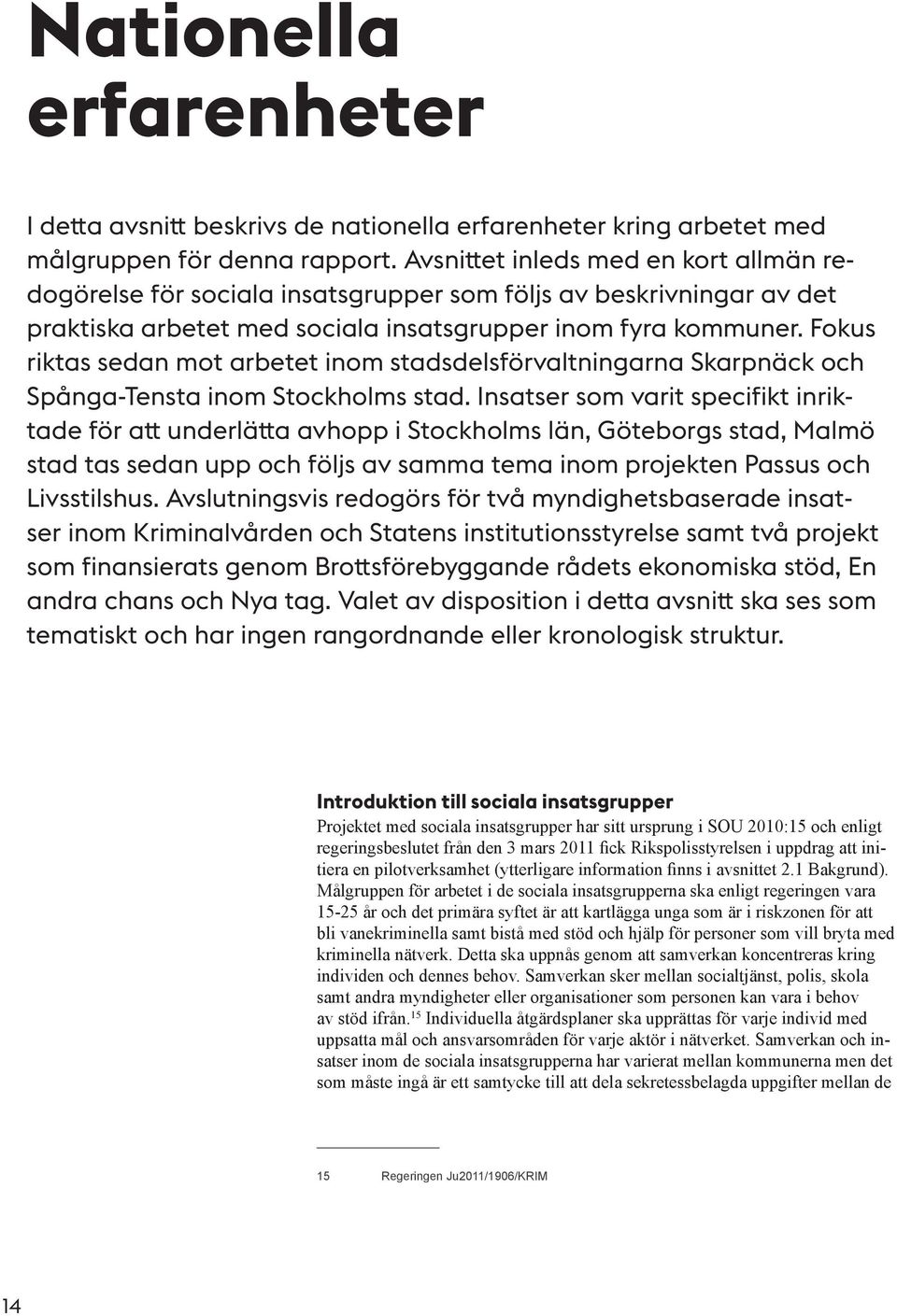 Nationella erfarenheter

I detta avsnitt beskrivs de nationella erfarenheter kring arbetet med målgruppen för denna rapport. Avsnittet inleds med en kort allmän redogörelse för sociala insatsgrupper som följs av beskrivningar av det praktiska arbetet med sociala insatsgrupper inom fyra kommuner. Fokus riktas sedan mot arbetet inom stadsdelsförvaltningarna Skarpnäck och Spånga-Tensta inom Stockholms stad. Insatser som varit specifikt inriktade för att underlätta avhopp i Stockholms län, Göteborgs stad, Malmö stad tas sedan upp och följs av samma tema inom projekten Passus och Livsstilshus. Avslutningsvis redogörs för två myndighetsbaserade insatser inom Kriminalvården och Statens institutionsstyrelse samt två projekt som finansierats genom Brottsförebyggande rådets ekonomiska stöd, En andra chans och Nya tag. Valet av disposition i detta avsnitt ska ses som tematiskt och har ingen rangordnande eller kronologisk struktur.

Introduktion till sociala insatsgrupper
Projektet med sociala insatsgrupper har sitt ursprung i SOU 2010:15 och enligt regeringsbeslutet från den 3 mars 2011 fick Rikspolisstyrelsen i uppdrag att initiera en pilotverksamhet (ytterligare information finns i avsnittet 2.1 Bakgrund). Målgruppen för arbetet i de sociala insatsgrupperna ska enligt regeringen vara 15-25 år och det primära syftet är att kartlägga unga som är i riskzonen för att bli vanekriminella samt bistå med stöd och hjälp för personer som vill bryta med kriminella nätverk. Detta ska uppnås genom att samverkan koncentreras kring individen och dennes behov. Samverkan sker mellan socialtjänst, polis, skola samt andra myndigheter eller organisationer som personen kan vara i behov av stöd ifrån.$^{15}$ Individuella åtgärdsplaner ska upprättas för varje individ med uppsatta mål och ansvarsområden för varje aktör i nätverket. Samverkan och insatser inom de sociala insatsgrupperna har varierat mellan kommunerna men det som måste ingå är ett samtycke till att dela sekretessbelagda uppgifter mellan de

15 Regeringen Ju2011/1906/KRIM

14